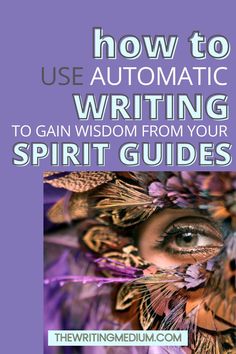 how to
USE AUTOMATIC
WRITING
TO GAIN WISDOM FROM YOUR
SPIRIT GUIDES

THEWRITINGMEDIUM.COM